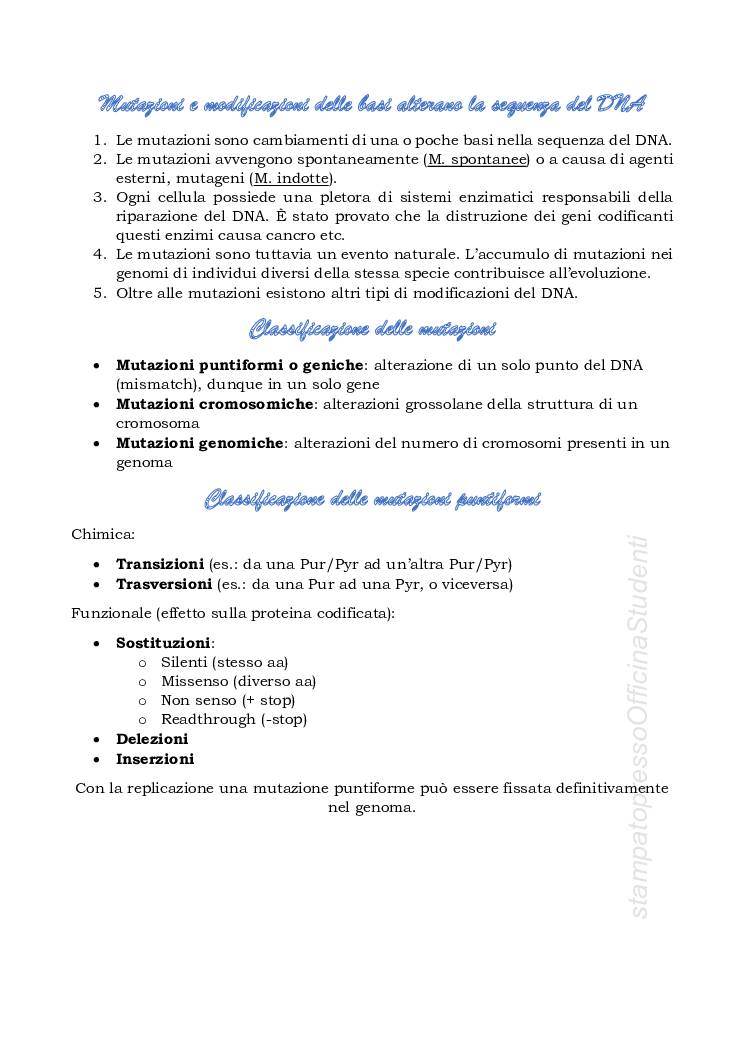 Mutazioni e modificazioni delle basi alterano la sequenza del DNA

1. Le mutazioni sono cambiamenti di una o poche basi nella sequenza del DNA.
2. Le mutazioni avvengono spontaneamente (M. spontanee) o a causa di agenti esterni, mutageni (M. indotte).
3. Ogni cellula possiede una pletora di sistemi enzimatici responsabili della riparazione del DNA. È stato provato che la distruzione dei geni codificanti questi enzimi causa cancro etc.
4. Le mutazioni sono tuttavia un evento naturale. L'accumulo di mutazioni nei genomi di individui diversi della stessa specie contribuisce all'evoluzione.
5. Oltre alle mutazioni esistono altri tipi di modificazioni del DNA.

Classificazione delle mutazioni

• **Mutazioni puntiformi o geniche**: alterazione di un solo punto del DNA (mismatch), dunque in un solo gene
• **Mutazioni cromosomiche**: alterazioni grossolane della struttura di un cromosoma
• **Mutazioni genomiche**: alterazioni del numero di cromosomi presenti in un genoma

Classificazione delle mutazioni puntiformi

Chimica:

• **Transizioni** (es.: da una Pur/Pyr ad un'altra Pur/Pyr)
• **Trasversioni** (es.: da una Pur ad una Pyr, o viceversa)

Funzionale (effetto sulla proteina codificata):

• **Sostituzioni**:
  o Silenti (stesso aa)
  o Missenso (diverso aa)
  o Non senso (+ stop)
  o Readthrough (-stop)
• **Delezioni**
• **Inserzioni**

Con la replicazione una mutazione puntiforme può essere fissata definitivamente nel genoma.

stampatopressoOfficinaStudenti